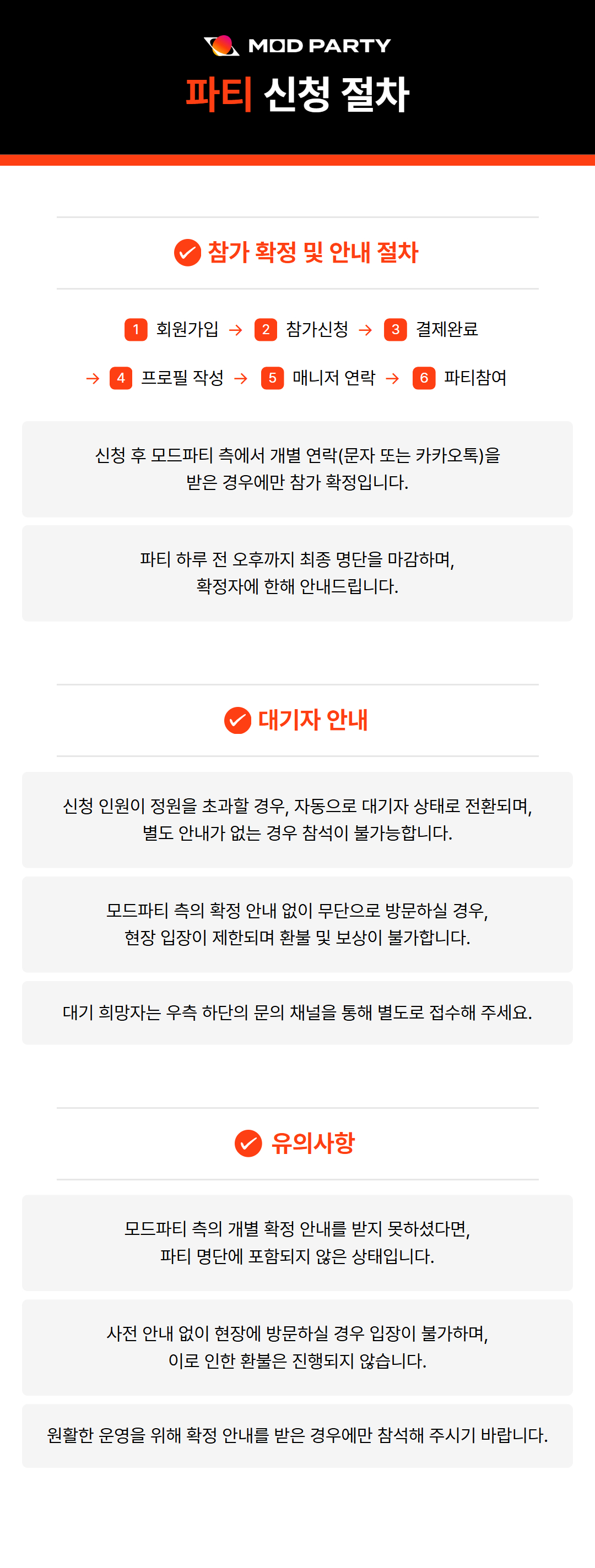 MOD PARTY

파티 신청 절차

참가 확정 및 안내 절차

1 회원가입 → 2 참가신청 → 3 결제완료 → 4 프로필 작성 → 5 매니저 연락 → 6 파티참여

신청 후 모드파티 측에서 개별 연락(문자 또는 카카오톡)을 받은 경우에만 참가 확정입니다.

파티 하루 전 오후까지 최종 명단을 마감하며, 확정자에 한해 안내드립니다.

대기자 안내

신청 인원이 정원을 초과할 경우, 자동으로 대기자 상태로 전환되며, 별도 안내가 없는 경우 참석이 불가능합니다.

모드파티 측의 확정 안내 없이 무단으로 방문하실 경우, 현장 입장이 제한되며 환불 및 보상이 불가합니다.

대기 희망자는 우측 하단의 문의 채널을 통해 별도로 접수해 주세요.

유의사항

모드파티 측의 개별 확정 안내를 받지 못하셨다면, 파티 명단에 포함되지 않은 상태입니다.

사전 안내 없이 현장에 방문하실 경우 입장이 불가하며, 이로 인한 환불은 진행되지 않습니다.

원활한 운영을 위해 확정 안내를 받은 경우에만 참석해 주시기 바랍니다.